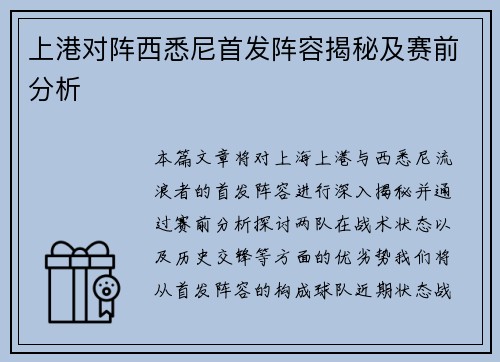 上港对阵西悉尼首发阵容揭秘及赛前分析

本篇文章将对上海上港与西悉尼流浪者的首发阵容进行深入揭秘并通过赛前分析探讨两队在战术状态以及历史交锋等方面的优劣势我们将从首发阵容的构成球队近期状态战